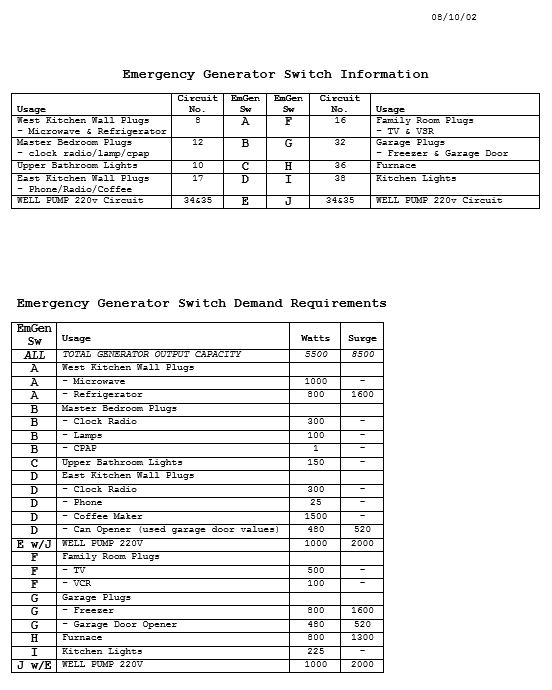 08/10/02

Emergency Generator Switch Information

| Usage | Circuit No. | EmGen Sw | EmGen Sw | Circuit No. | Usage |
|---|---|---|---|---|---|
| West Kitchen Wall Plugs - Microwave & Refrigerator | 8 | A | F | 16 | Family Room Plugs - TV & VSR |
| Master Bedroom Plugs - clock radio/lamp/cpap | 12 | B | G | 32 | Garage Plugs - Freezer & Garage Door |
| Upper Bathroom Lights | 10 | C | H | 36 | Furnace |
| East Kitchen Wall Plugs - Phone/Radio/Coffee | 17 | D | I | 38 | Kitchen Lights |
| WELL PUMP 220v Circuit | 34&35 | E | J | 34&35 | WELL PUMP 220v Circuit |

Emergency Generator Switch Demand Requirements

| EmGen Sw | Usage | Watts | Surge |
|---|---|---|---|
| ALL | TOTAL GENERATOR OUTPUT CAPACITY | 5500 | 8500 |
| A | West Kitchen Wall Plugs | | |
| A | - Microwave | 1000 | - |
| A | - Refrigerator | 800 | 1600 |
| B | Master Bedroom Plugs | | |
| B | - Clock Radio | 300 | - |
| B | - Lamps | 100 | - |
| B | - CPAP | 1 | - |
| C | Upper Bathroom Lights | 150 | - |
| D | East Kitchen Wall Plugs | | |
| D | - Clock Radio | 300 | - |
| D | - Phone | 25 | - |
| D | - Coffee Maker | 1500 | - |
| D | - Can Opener (used garage door values) | 480 | 520 |
| E w/J | WELL PUMP 220V | 1000 | 2000 |
| F | Family Room Plugs | | |
| F | - TV | 500 | - |
| F | - VCR | 100 | - |
| G | Garage Plugs | | |
| G | - Freezer | 800 | 1600 |
| G | - Garage Door Opener | 480 | 520 |
| H | Furnace | 800 | 1300 |
| I | Kitchen Lights | 225 | - |
| J w/E | WELL PUMP 220V | 1000 | 2000 |